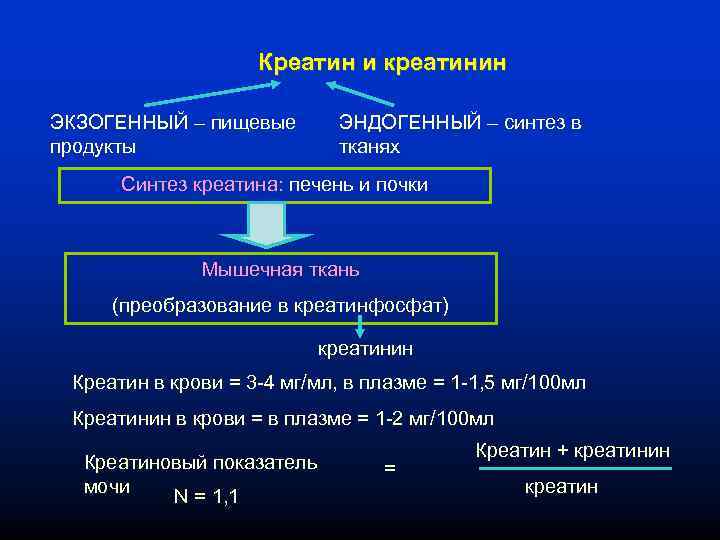 Креатин и креатинин

ЭКЗОГЕННЫЙ – пищевые продукты

ЭНДОГЕННЫЙ – синтез в тканях

Синтез креатина: печень и почки

Мышечная ткань

(преобразование в креатинфосфат)

креатинин

Креатин в крови = 3-4 мг/мл, в плазме = 1-1,5 мг/100мл

Креатинин в крови = в плазме = 1-2 мг/100мл

Креатиновый показатель мочи = $\frac{\text{Креатин + креатинин}}{\text{креатин}}$

N = 1,1